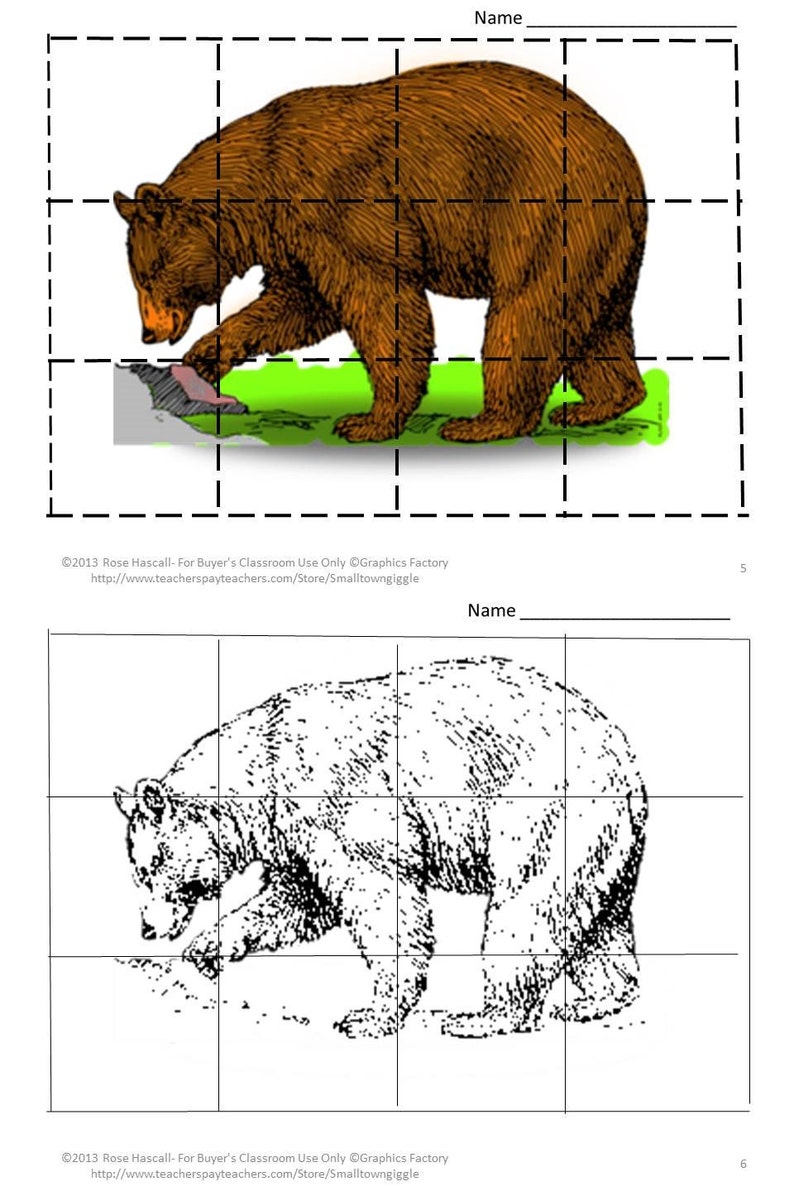 Name ____________________

©2013 Rose Hascall- For Buyer's Classroom Use Only ©Graphics Factory
http://www.teacherspayteachers.com/Store/Smalltowngiggle

5

Name ____________________

©2013 Rose Hascall- For Buyer's Classroom Use Only ©Graphics Factory
http://www.teacherspayteachers.com/Store/Smalltowngiggle

6